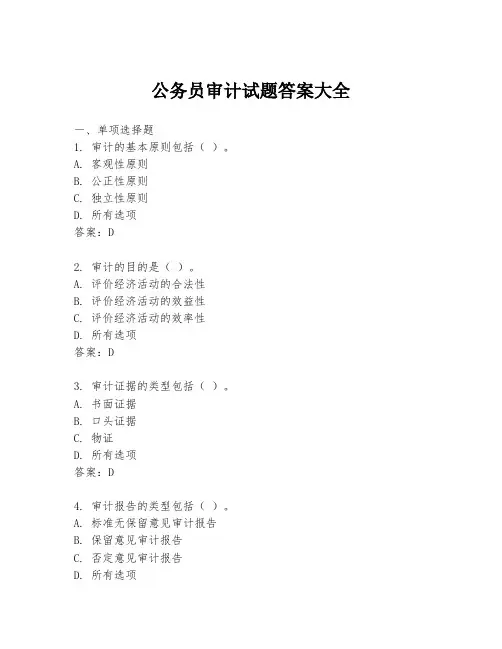 公务员审计试题答案大全

一、单项选择题
1. 审计的基本原则包括（ ）。
A. 客观性原则
B. 公正性原则
C. 独立性原则
D. 所有选项
答案：D

2. 审计的目的是（ ）。
A. 评价经济活动的合法性
B. 评价经济活动的效益性
C. 评价经济活动的效率性
D. 所有选项
答案：D

3. 审计证据的类型包括（ ）。
A. 书面证据
B. 口头证据
C. 物证
D. 所有选项
答案：D

4. 审计报告的类型包括（ ）。
A. 标准无保留意见审计报告
B. 保留意见审计报告
C. 否定意见审计报告
D. 所有选项